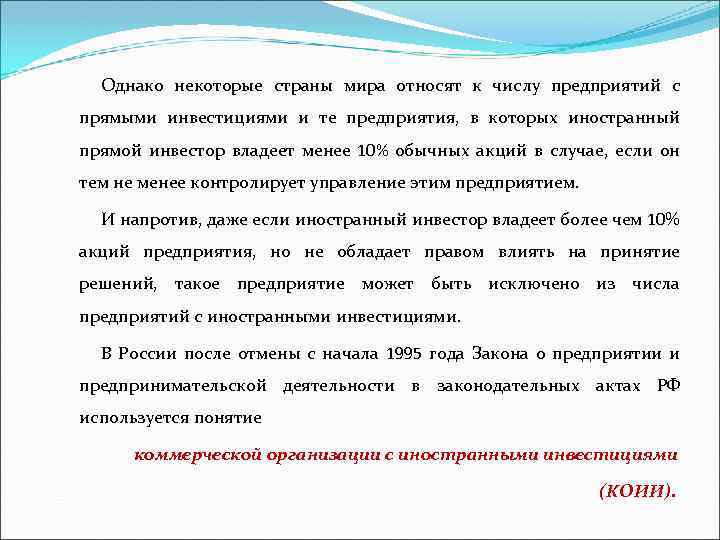 Однако некоторые страны мира относят к числу предприятий с прямыми инвестициями и те предприятия, в которых иностранный прямой инвестор владеет менее 10% обычных акций в случае, если он тем не менее контролирует управление этим предприятием.

И напротив, даже если иностранный инвестор владеет более чем 10% акций предприятия, но не обладает правом влиять на принятие решений, такое предприятие может быть исключено из числа предприятий с иностранными инвестициями.

В России после отмены с начала 1995 года Закона о предприятии и предпринимательской деятельности в законодательных актах РФ используется понятие

коммерческой организации с иностранными инвестициями (КОИИ).